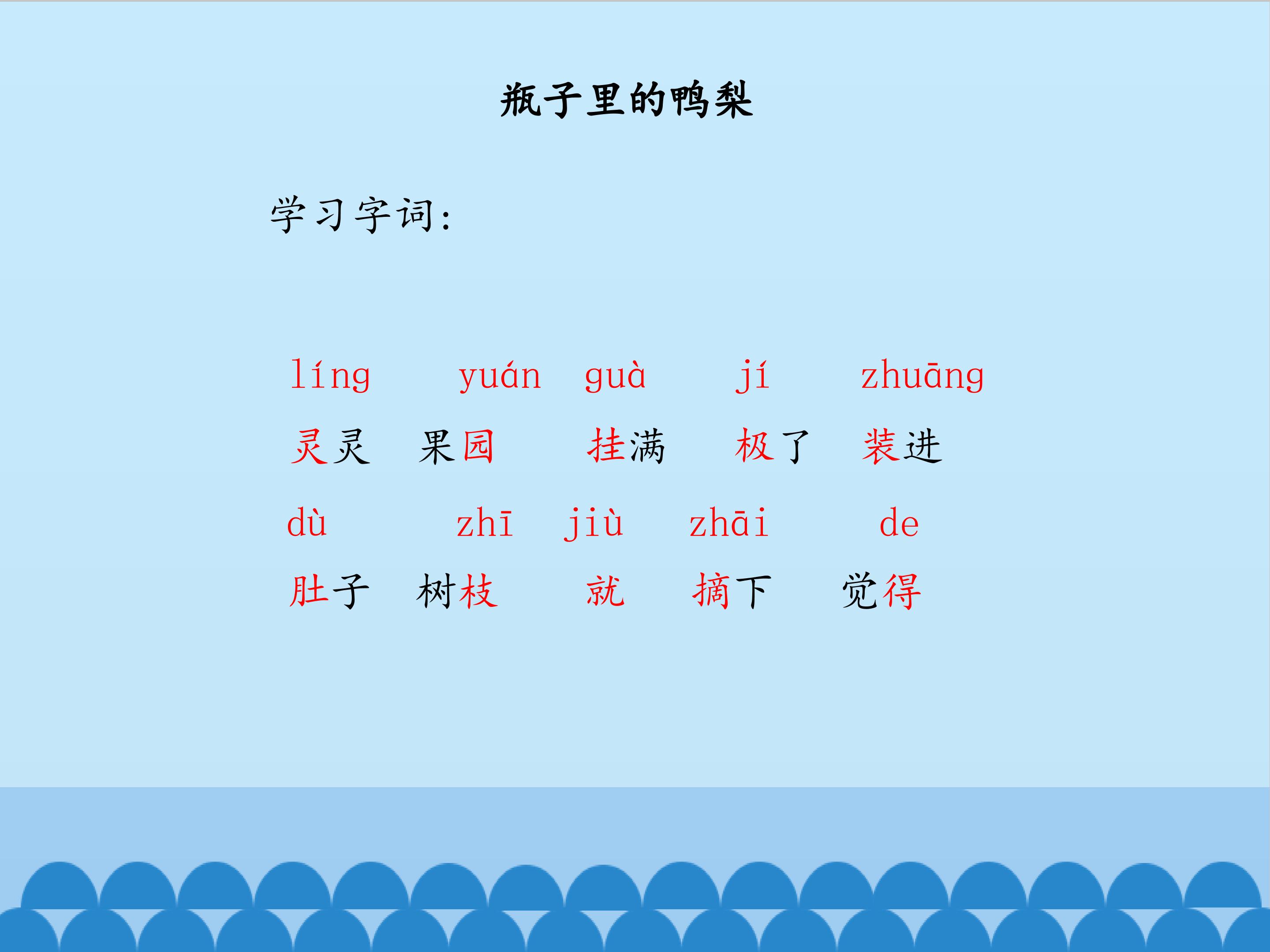 瓶子里的鸭梨

学习字词：

líng yuán guà jí zhuāng

灵灵 果园 挂满 极了 装进

dù zhī jiù zhāi de

肚子 树枝 就 摘下 觉得